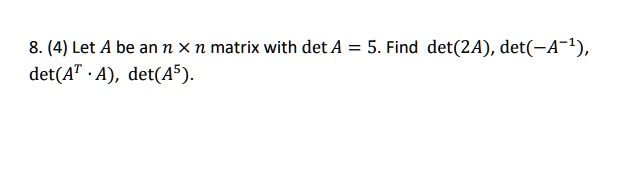 8. (4) Let $A$ be an $n \times n$ matrix with $\det A = 5$. Find $\det(2A)$, $\det(-A^{-1})$, $\det(A^T \cdot A)$, $\det(A^5)$.